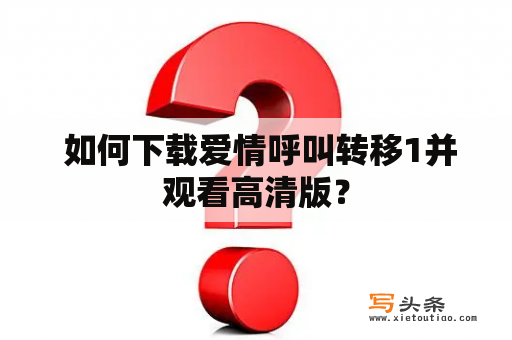 如何下载爱情呼叫转移1并观看高清版？

写头条
www.xietoutiao.com